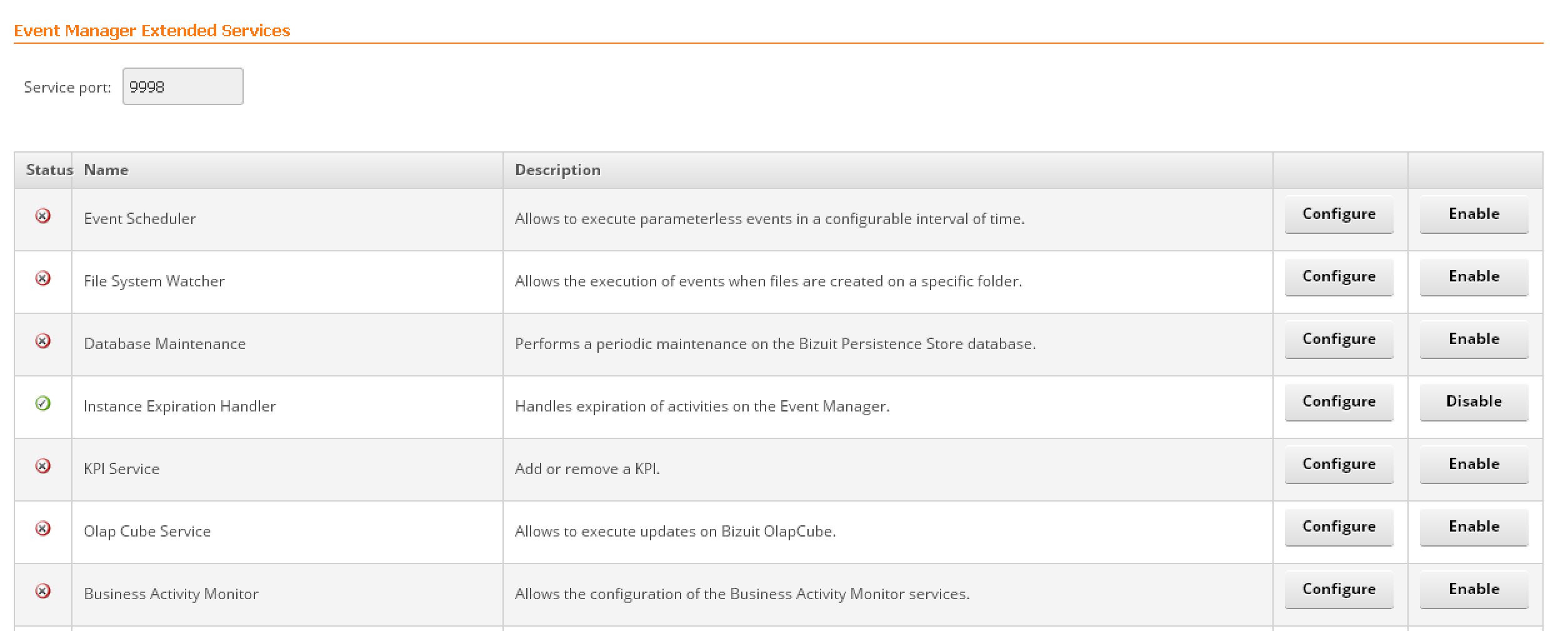 Event Manager Extended Services

Service port: 9998

| Status | Name | Description | | |
|---|---|---|---|---|
| | Event Scheduler | Allows to execute parameterless events in a configurable interval of time. | Configure | Enable |
| | File System Watcher | Allows the execution of events when files are created on a specific folder. | Configure | Enable |
| | Database Maintenance | Performs a periodic maintenance on the Bizuit Persistence Store database. | Configure | Enable |
| | Instance Expiration Handler | Handles expiration of activities on the Event Manager. | Configure | Disable |
| | KPI Service | Add or remove a KPI. | Configure | Enable |
| | Olap Cube Service | Allows to execute updates on Bizuit OlapCube. | Configure | Enable |
| | Business Activity Monitor | Allows the configuration of the Business Activity Monitor services. | Configure | Enable |